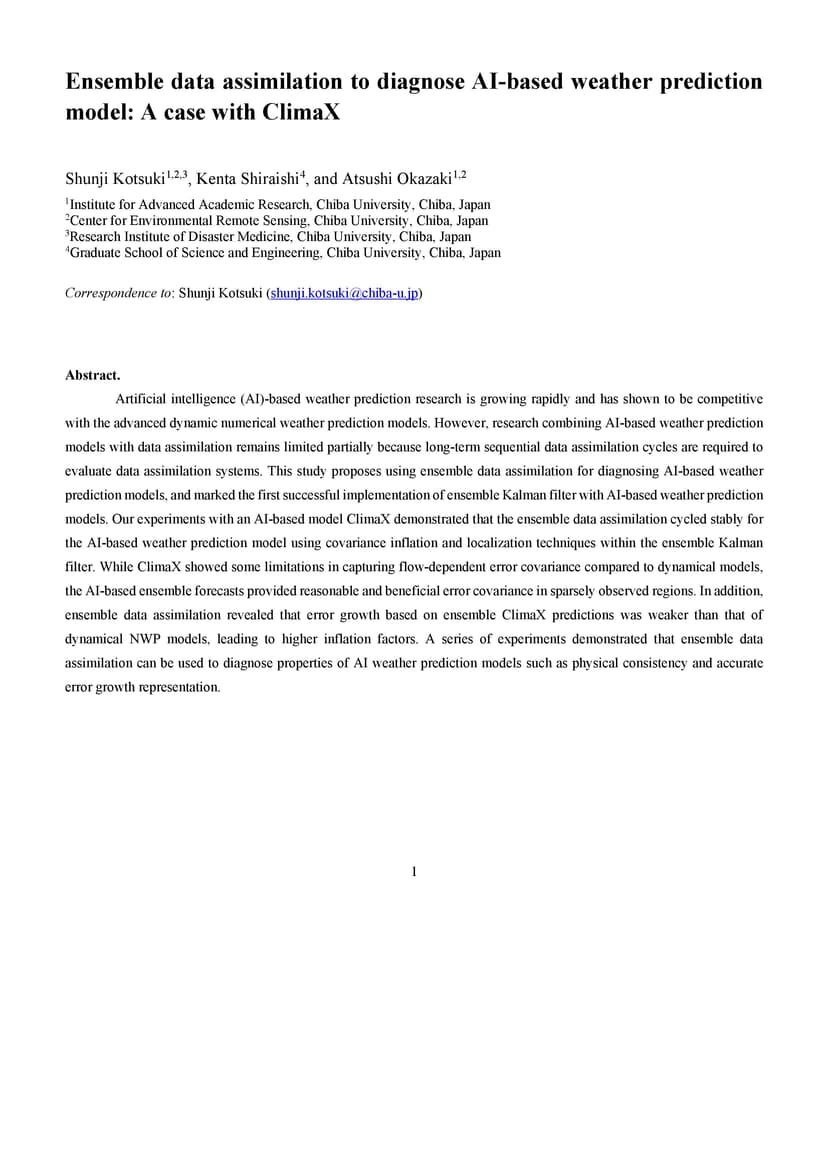 Ensemble data assimilation to diagnose AI-based weather prediction model: A case with ClimaX

Shunji Kotsuki$^{1,2,3}$, Kenta Shiraishi$^{4}$, and Atsushi Okazaki$^{1,2}$

$^{1}$Institute for Advanced Academic Research, Chiba University, Chiba, Japan
$^{2}$Center for Environmental Remote Sensing, Chiba University, Chiba, Japan
$^{3}$Research Institute of Disaster Medicine, Chiba University, Chiba, Japan
$^{4}$Graduate School of Science and Engineering, Chiba University, Chiba, Japan

Correspondence to: Shunji Kotsuki (shunji.kotsuki@chiba-u.jp)

Abstract.

Artificial intelligence (AI)-based weather prediction research is growing rapidly and has shown to be competitive with the advanced dynamic numerical weather prediction models. However, research combining AI-based weather prediction models with data assimilation remains limited partially because long-term sequential data assimilation cycles are required to evaluate data assimilation systems. This study proposes using ensemble data assimilation for diagnosing AI-based weather prediction models, and marked the first successful implementation of ensemble Kalman filter with AI-based weather prediction models. Our experiments with an AI-based model ClimaX demonstrated that the ensemble data assimilation cycled stably for the AI-based weather prediction model using covariance inflation and localization techniques within the ensemble Kalman filter. While ClimaX showed some limitations in capturing flow-dependent error covariance compared to dynamical models, the AI-based ensemble forecasts provided reasonable and beneficial error covariance in sparsely observed regions. In addition, ensemble data assimilation revealed that error growth based on ensemble ClimaX predictions was weaker than that of dynamical NWP models, leading to higher inflation factors. A series of experiments demonstrated that ensemble data assimilation can be used to diagnose properties of AI weather prediction models such as physical consistency and accurate error growth representation.

1